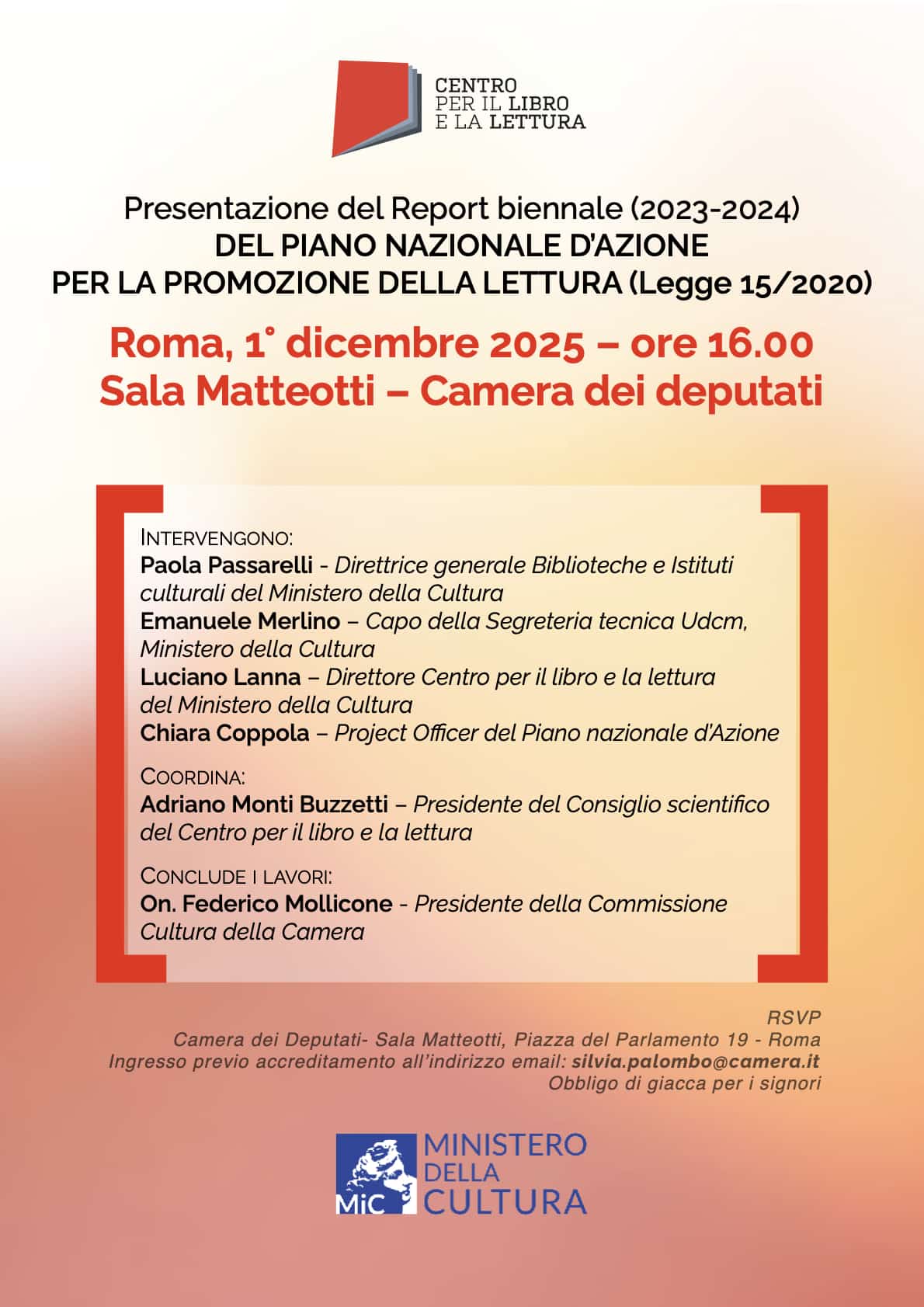 CENTRO PER IL LIBRO E LA LETTURA

Presentazione del Report biennale (2023-2024)
DEL PIANO NAZIONALE D'AZIONE
PER LA PROMOZIONE DELLA LETTURA (Legge 15/2020)

Roma, 1° dicembre 2025 – ore 16.00
Sala Matteotti – Camera dei deputati

INTERVENGONO:
Paola Passarelli - Direttrice generale Biblioteche e Istituti culturali del Ministero della Cultura
Emanuele Merlino – Capo della Segreteria tecnica Udcm, Ministero della Cultura
Luciano Lanna – Direttore Centro per il libro e la lettura del Ministero della Cultura
Chiara Coppola – Project Officer del Piano nazionale d'Azione

COORDINA:
Adriano Monti Buzzetti – Presidente del Consiglio scientifico del Centro per il libro e la lettura

CONCLUDE I LAVORI:
On. Federico Mollicone - Presidente della Commissione Cultura della Camera

RSVP
Camera dei Deputati- Sala Matteotti, Piazza del Parlamento 19 - Roma
Ingresso previo accreditamento all'indirizzo email: silvia.palombo@camera.it
Obbligo di giacca per i signori

MiC MINISTERO DELLA CULTURA